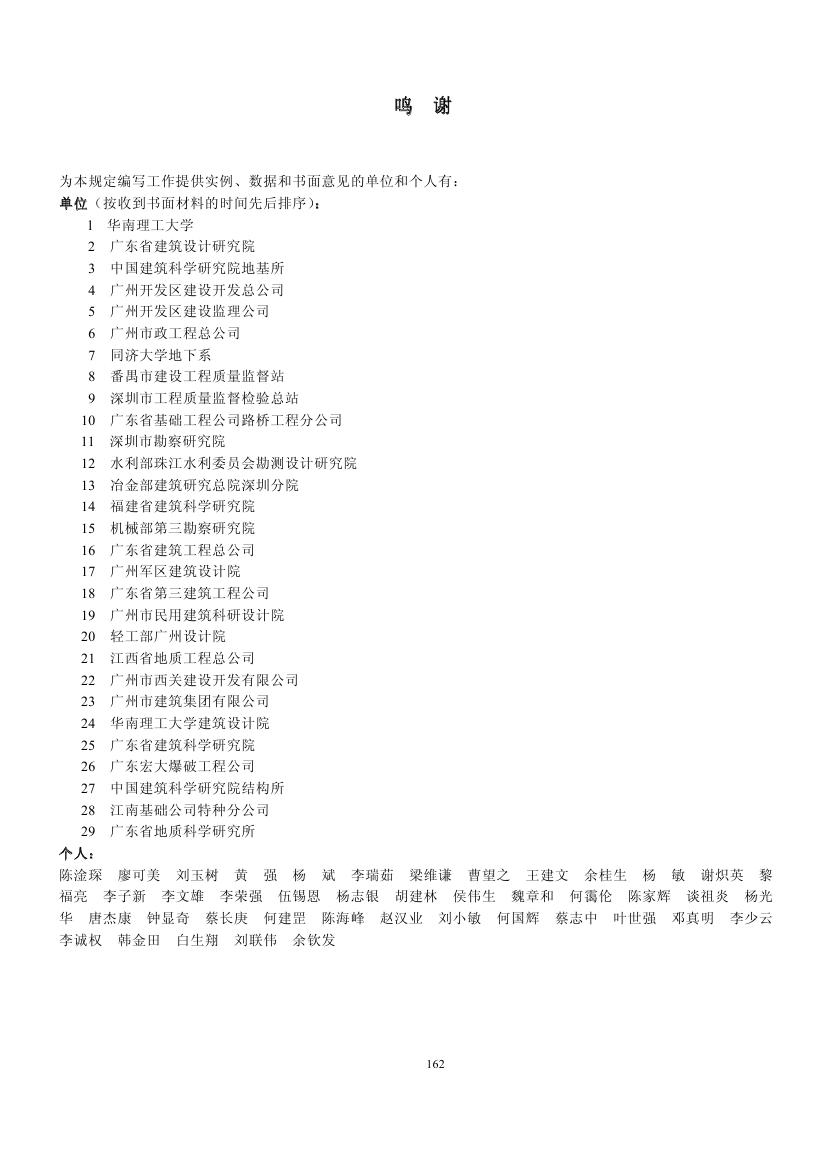 鸣 谢

为本规定编写工作提供实例、数据和书面意见的单位和个人有：
单位（按收到书面材料的时间先后排序）：
1 华南理工大学
2 广东省建筑设计研究院
3 中国建筑科学研究院地基所
4 广州开发区建设开发总公司
5 广州开发区建设监理公司
6 广州市政工程总公司
7 同济大学地下系
8 番禺市建设工程质量监督站
9 深圳市工程质量监督检验总站
10 广东省基础工程公司路桥工程分公司
11 深圳市勘察研究院
12 水利部珠江水利委员会勘测设计研究院
13 冶金部建筑研究总院深圳分院
14 福建省建筑科学研究院
15 机械部第三勘察研究院
16 广东省建筑工程总公司
17 广州军区建筑设计院
18 广东省第三建筑工程公司
19 广州市民用建筑科研设计院
20 轻工部广州设计院
21 江西省地质工程总公司
22 广州市西关建设开发有限公司
23 广州市建筑集团有限公司
24 华南理工大学建筑设计院
25 广东省建筑科学研究院
26 广东宏大爆破工程公司
27 中国建筑科学研究院结构所
28 江南基础公司特种分公司
29 广东省地质科学研究所
个人：
陈淦琛 廖可美 刘玉树 黄 强 杨 斌 李瑞茹 梁维谦 曹望之 王建文 余桂生 杨 敏 谢炽英 黎福亮 李子新 李文雄 李荣强 伍锡恩 杨志银 胡建林 侯伟生 魏章和 何霭伦 陈家辉 谈祖炎 杨光华 唐杰康 钟显奇 蔡长庚 何建罡 陈海峰 赵汉业 刘小敏 何国辉 蔡志中 叶世强 邓真明 李少云 李诚权 韩金田 白生翔 刘联伟 余钦发

162